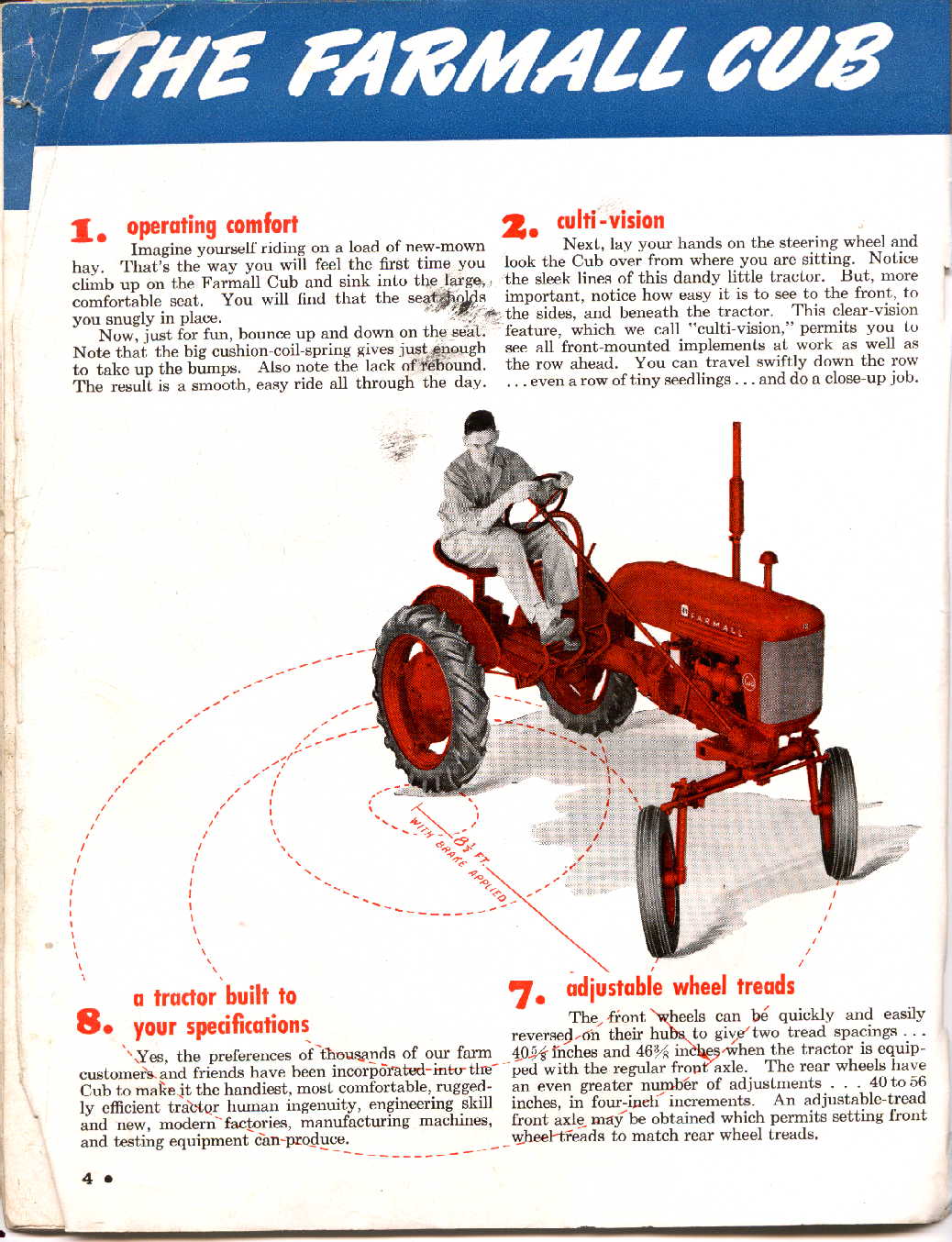 THE FARMALL CUB

1. operating comfort

Imagine yourself riding on a load of new-mown hay. That's the way you will feel the first time you climb up on the Farmall Cub and sink into the large, comfortable seat. You will find that the seat holds you snugly in place.

Now, just for fun, bounce up and down on the seat. Note that the big cushion-coil-spring gives just enough to take up the bumps. Also note the lack of rebound. The result is a smooth, easy ride all through the day.

2. culti-vision

Next, lay your hands on the steering wheel and look the Cub over from where you are sitting. Notice the sleek lines of this dandy little tractor. But, more important, notice how easy it is to see to the front, to the sides, and beneath the tractor. This clear-vision feature, which we call "culti-vision," permits you to see all front-mounted implements at work as well as the row ahead. You can travel swiftly down the row . . . even a row of tiny seedlings . . . and do a close-up job.

FARMALL

Cub

$8\frac{1}{2}$ FT. WITH BRAKE APPLIED

8. a tractor built to your specifications

Yes, the preferences of thousands of our farm customers and friends have been incorporated into the Cub to make it the handiest, most comfortable, ruggedly efficient tractor human ingenuity, engineering skill and new, modern factories, manufacturing machines, and testing equipment can produce.

7. adjustable wheel treads

The front wheels can be quickly and easily reversed on their hubs to give two tread spacings . . . $40\frac{5}{8}$ inches and $46\frac{3}{8}$ inches when the tractor is equipped with the regular front axle. The rear wheels have an even greater number of adjustments . . . 40 to 56 inches, in four-inch increments. An adjustable-tread front axle may be obtained which permits setting front wheel treads to match rear wheel treads.

4 •